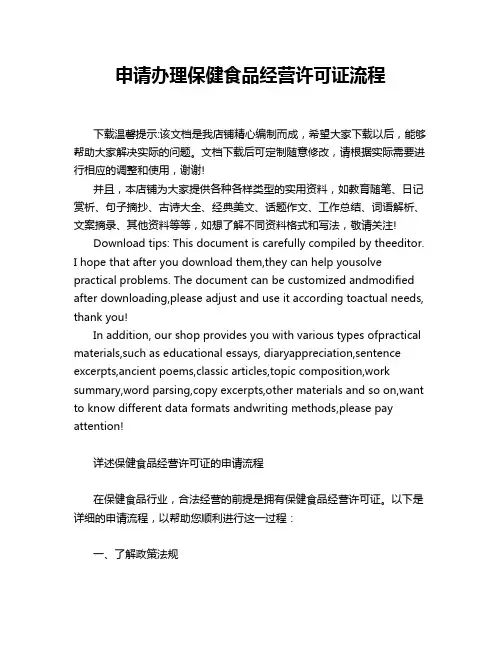 申请办理保健食品经营许可证流程

下载温馨提示:该文档是我店铺精心编制而成，希望大家下载以后，能够帮助大家解决实际的问题。文档下载后可定制随意修改，请根据实际需要进行相应的调整和使用，谢谢!

并且，本店铺为大家提供各种各样类型的实用资料，如教育随笔、日记赏析、句子摘抄、古诗大全、经典美文、话题作文、工作总结、词语解析、文案摘录、其他资料等等，如想了解不同资料格式和写法，敬请关注!

Download tips: This document is carefully compiled by theeditor. I hope that after you download them,they can help yousolve practical problems. The document can be customized andmodified after downloading,please adjust and use it according toactual needs, thank you!

In addition, our shop provides you with various types ofpractical materials,such as educational essays, diaryappreciation,sentence excerpts,ancient poems,classic articles,topic composition,work summary,word parsing,copy excerpts,other materials and so on,want to know different data formats andwriting methods,please pay attention!

详述保健食品经营许可证的申请流程

在保健食品行业，合法经营的前提是拥有保健食品经营许可证。以下是详细的申请流程，以帮助您顺利进行这一过程：

一、了解政策法规